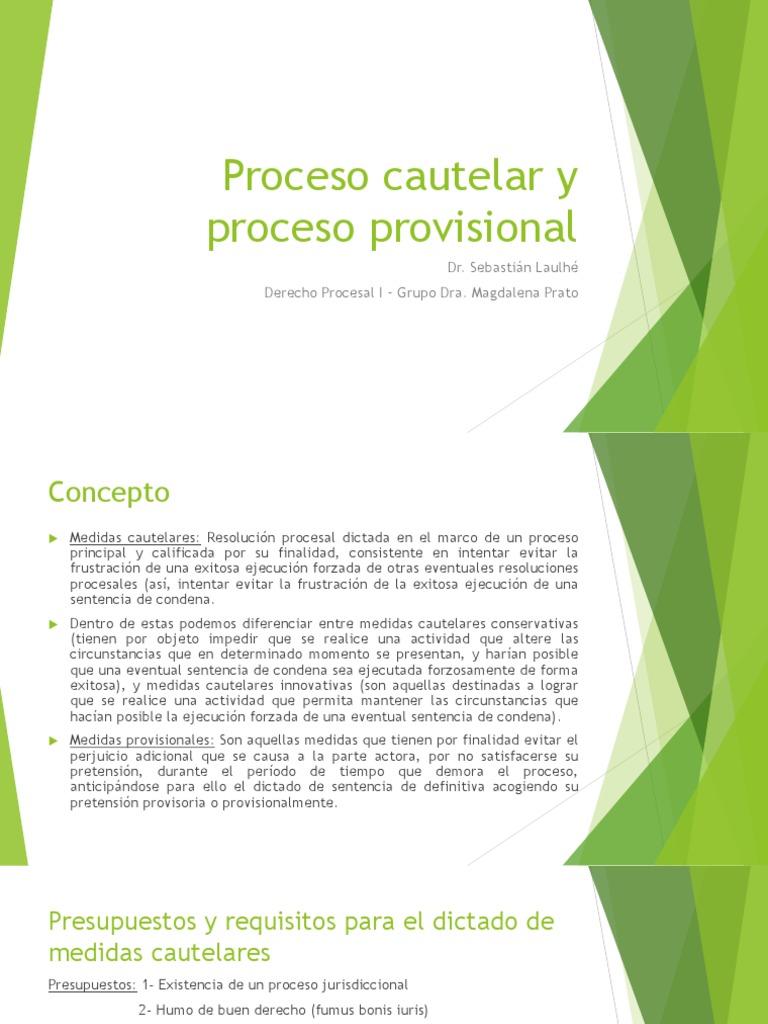 Proceso cautelar y proceso provisional

Dr. Sebastián Laulhé

Derecho Procesal I - Grupo Dra. Magdalena Prato

Concepto

Medidas cautelares: Resolución procesal dictada en el marco de un proceso principal y calificada por su finalidad, consistente en intentar evitar la frustración de una exitosa ejecución forzada de otras eventuales resoluciones procesales (así, intentar evitar la frustración de la exitosa ejecución de una sentencia de condena.

Dentro de estas podemos diferenciar entre medidas cautelares conservativas (tienen por objeto impedir que se realice una actividad que altere las circunstancias que en determinado momento se presentan, y harían posible que una eventual sentencia de condena sea ejecutada forzosamente de forma exitosa), y medidas cautelares innovativas (son aquellas destinadas a lograr que se realice una actividad que permita mantener las circunstancias que hacían posible la ejecución forzada de una eventual sentencia de condena).

Medidas provisionales: Son aquellas medidas que tienen por finalidad evitar el perjuicio adicional que se causa a la parte actora, por no satisfacerse su pretensión, durante el período de tiempo que demora el proceso, anticipándose para ello el dictado de sentencia de definitiva acogiendo su pretensión provisoria o provisionalmente.

Presupuestos y requisitos para el dictado de medidas cautelares

Presupuestos: 1- Existencia de un proceso jurisdiccional

2- Humo de buen derecho (fumus bonis iuris)